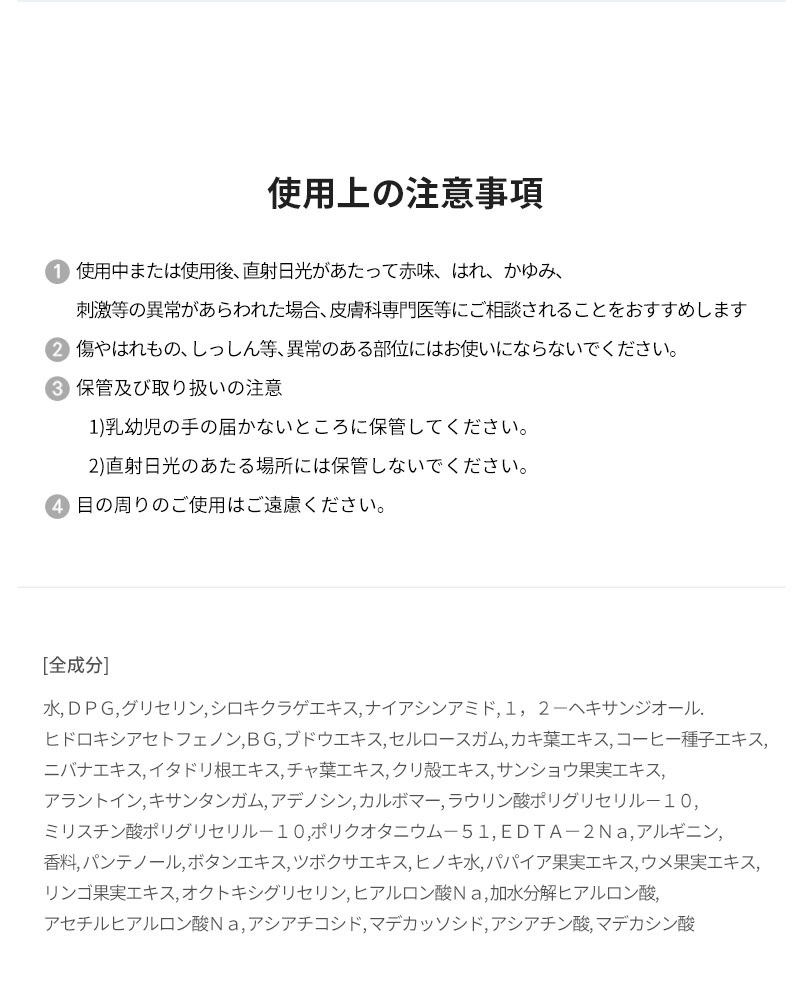 使用上の注意事項

1 使用中または使用後、直射日光があたって赤味、はれ、かゆみ、刺激等の異常があらわれた場合、皮膚科専門医等にご相談されることをおすすめします

2 傷やはれもの、しっしん等、異常のある部位にはお使いにならないでください。

3 保管及び取り扱いの注意

1)乳幼児の手の届かないところに保管してください。

2)直射日光のあたる場所には保管しないでください。

4 目の周りのご使用はご遠慮ください。

[全成分]

水,ＤＰＧ,グリセリン,シロキクラゲエキス,ナイアシンアミド,１，２－ヘキサンジオール.ヒドロキシアセトフェノン,ＢＧ,ブドウエキス,セルロースガム,カキ葉エキス,コーヒー種子エキス,ニバナエキス,イタドリ根エキス,チャ葉エキス,クリ殻エキス,サンショウ果実エキス,アラントイン,キサンタンガム,アデノシン,カルボマー,ラウリン酸ポリグリセリル－１０,ミリスチン酸ポリグリセリル－１０,ポリクオタニウム－５１,ＥＤＴＡ－２Ｎａ,アルギニン,香料,パンテノール,ボタンエキス,ツボクサエキス,ヒノキ水,パパイア果実エキス,ウメ果実エキス,リンゴ果実エキス,オクトキシグリセリン,ヒアルロン酸Ｎａ,加水分解ヒアルロン酸,アセチルヒアルロン酸Ｎａ,アシアチコシド,マデカッソシド,アシアチン酸,マデカシン酸